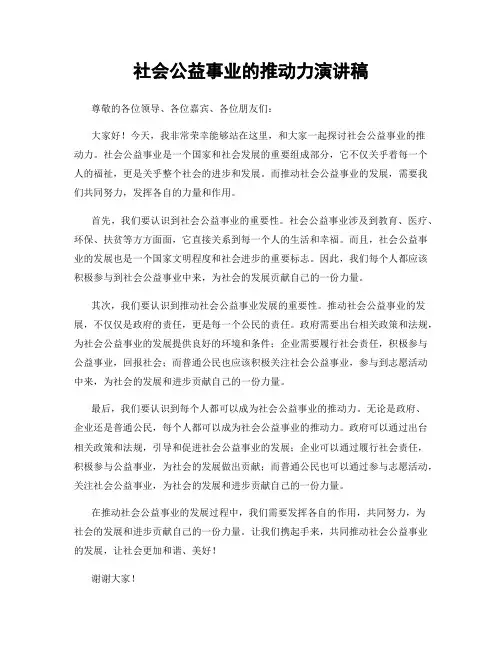 社会公益事业的推动力演讲稿

尊敬的各位领导、各位嘉宾、各位朋友们：

大家好！今天，我非常荣幸能够站在这里，和大家一起探讨社会公益事业的推动力。社会公益事业是一个国家和社会发展的重要组成部分，它不仅关乎着每一个人的福祉，更是关乎整个社会的进步和发展。而推动社会公益事业的发展，需要我们共同努力，发挥各自的力量和作用。

首先，我们要认识到社会公益事业的重要性。社会公益事业涉及到教育、医疗、环保、扶贫等方方面面，它直接关系到每一个人的生活和幸福。而且，社会公益事业的发展也是一个国家文明程度和社会进步的重要标志。因此，我们每个人都应该积极参与到社会公益事业中来，为社会的发展贡献自己的一份力量。

其次，我们要认识到推动社会公益事业发展的重要性。推动社会公益事业的发展，不仅仅是政府的责任，更是每一个公民的责任。政府需要出台相关政策和法规，为社会公益事业的发展提供良好的环境和条件；企业需要履行社会责任，积极参与公益事业，回报社会；而普通公民也应该积极关注社会公益事业，参与到志愿活动中来，为社会的发展和进步贡献自己的一份力量。

最后，我们要认识到每个人都可以成为社会公益事业的推动力。无论是政府、企业还是普通公民，每个人都可以成为社会公益事业的推动力。政府可以通过出台相关政策和法规，引导和促进社会公益事业的发展；企业可以通过履行社会责任，积极参与公益事业，为社会的发展做出贡献；而普通公民也可以通过参与志愿活动，关注社会公益事业，为社会的发展和进步贡献自己的一份力量。

在推动社会公益事业的发展过程中，我们需要发挥各自的作用，共同努力，为社会的发展和进步贡献自己的一份力量。让我们携起手来，共同推动社会公益事业的发展，让社会更加和谐、美好！

谢谢大家！